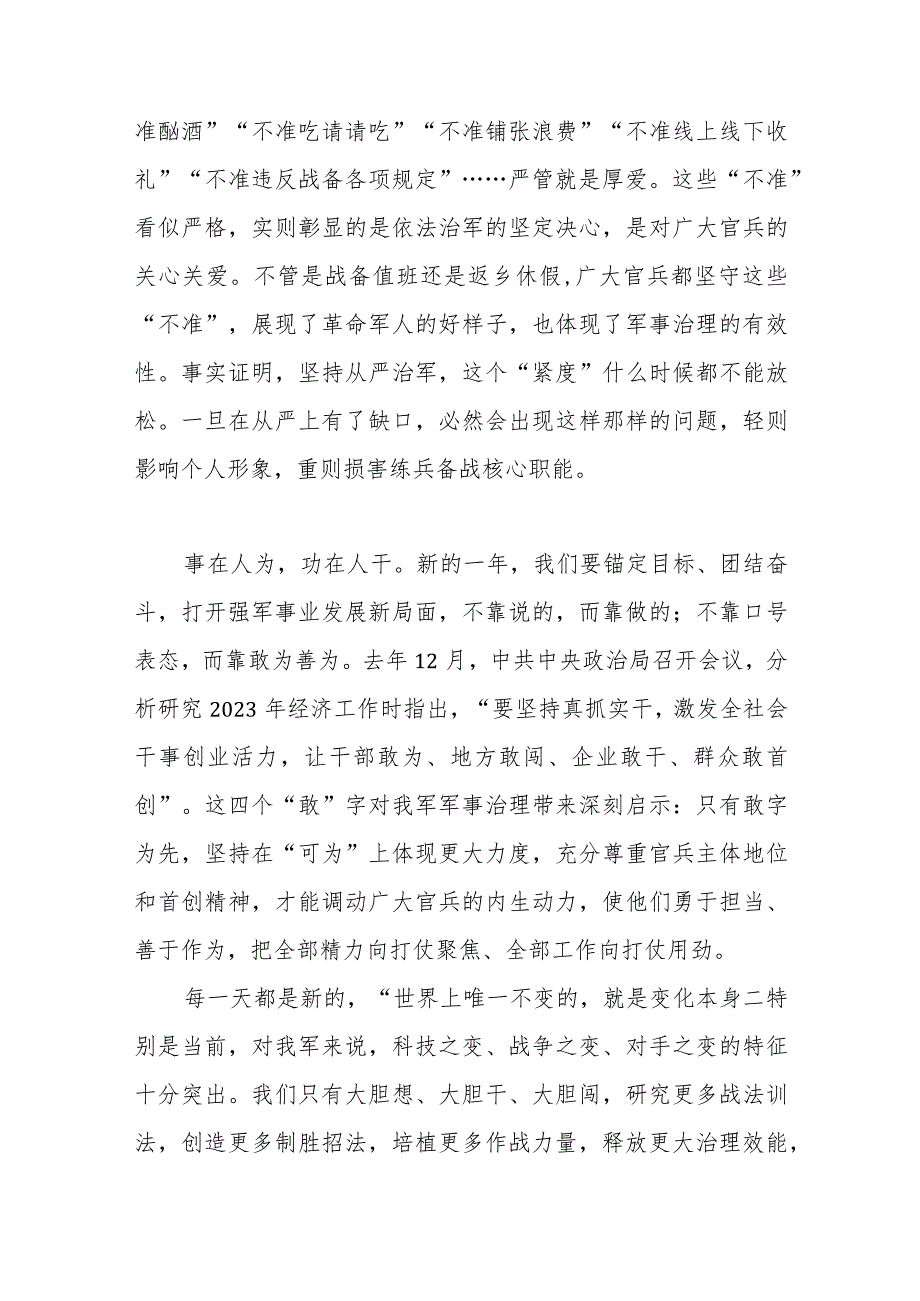 准酗酒”“不准吃请请吃”“不准铺张浪费”“不准线上线下收礼”“不准违反战备各项规定”……严管就是厚爱。这些“不准”看似严格，实则彰显的是依法治军的坚定决心，是对广大官兵的关心关爱。不管是战备值班还是返乡休假,广大官兵都坚守这些“不准”，展现了革命军人的好样子，也体现了军事治理的有效性。事实证明，坚持从严治军，这个“紧度”什么时候都不能放松。一旦在从严上有了缺口，必然会出现这样那样的问题，轻则影响个人形象，重则损害练兵备战核心职能。

事在人为，功在人干。新的一年，我们要锚定目标、团结奋斗，打开强军事业发展新局面，不靠说的，而靠做的；不靠口号表态，而靠敢为善为。去年12月，中共中央政治局召开会议，分析研究2023年经济工作时指出，“要坚持真抓实干，激发全社会干事创业活力，让干部敢为、地方敢闯、企业敢干、群众敢首创”。这四个“敢”字对我军军事治理带来深刻启示：只有敢字为先，坚持在“可为”上体现更大力度，充分尊重官兵主体地位和首创精神，才能调动广大官兵的内生动力，使他们勇于担当、善于作为，把全部精力向打仗聚焦、全部工作向打仗用劲。

每一天都是新的，“世界上唯一不变的，就是变化本身二特别是当前，对我军来说，科技之变、战争之变、对手之变的特征十分突出。我们只有大胆想、大胆干、大胆闯，研究更多战法训法，创造更多制胜招法，培植更多作战力量，释放更大治理效能，